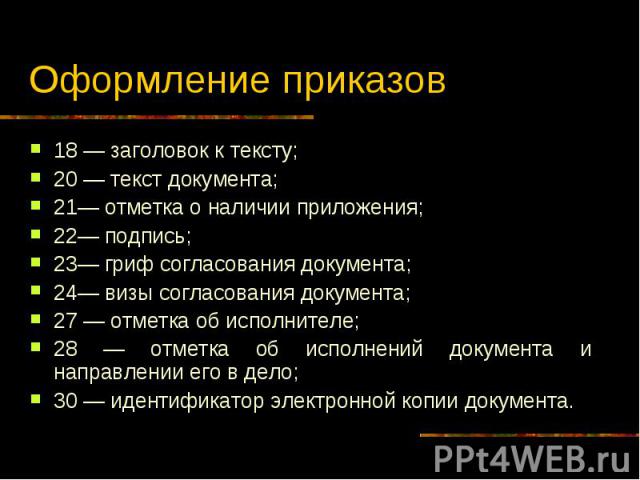 Оформление приказов

- 18 — заголовок к тексту;
- 20 — текст документа;
- 21— отметка о наличии приложения;
- 22— подпись;
- 23— гриф согласования документа;
- 24— визы согласования документа;
- 27 — отметка об исполнителе;
- 28 — отметка об исполнений документа и направлении его в дело;
- 30 — идентификатор электронной копии документа.

PPt4WEB.ru